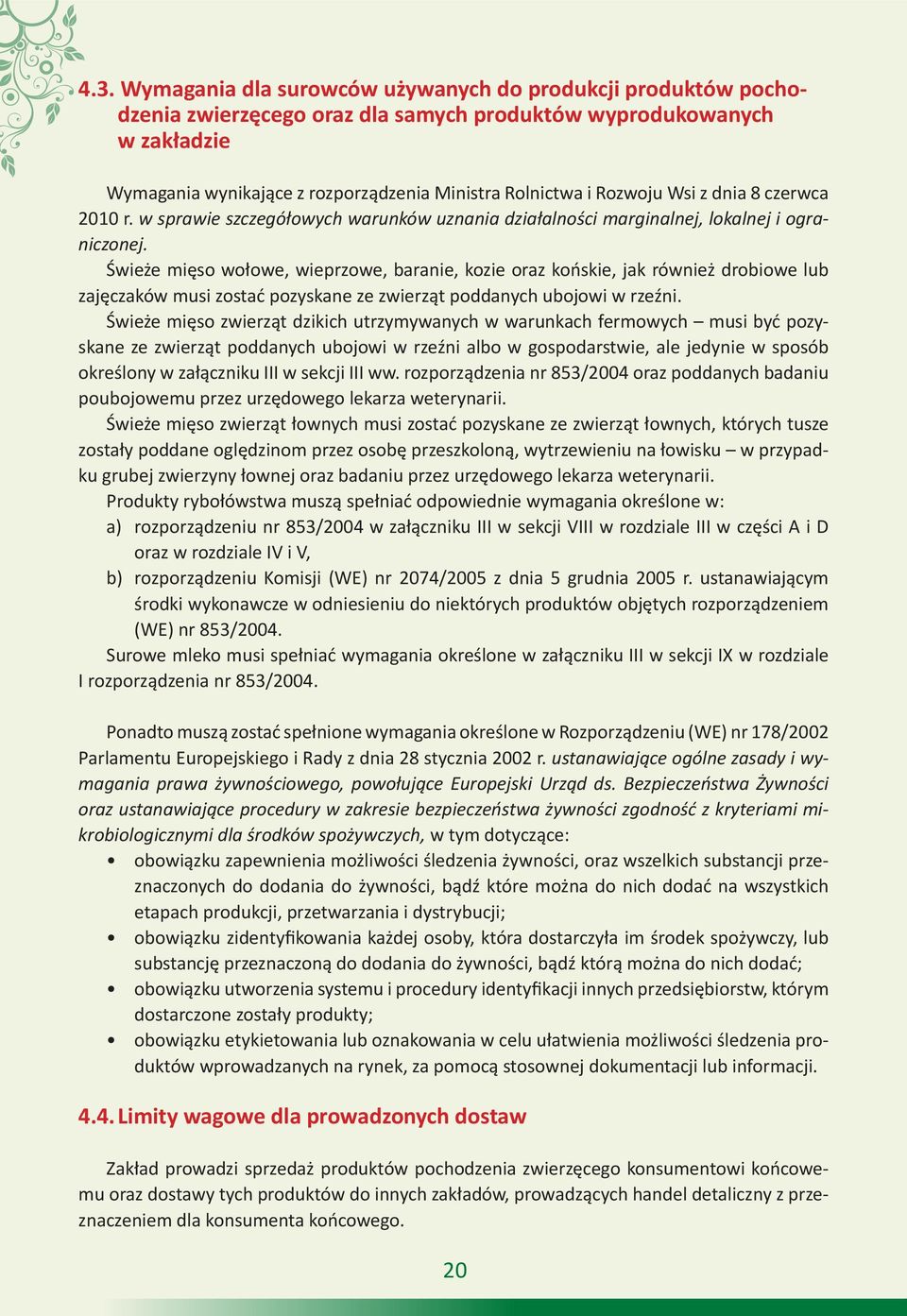 4.3. Wymagania dla surowców używanych do produkcji produktów pochodzenia zwierzęcego oraz dla samych produktów wyprodukowanych w zakładzie

Wymagania wynikające z rozporządzenia Ministra Rolnictwa i Rozwoju Wsi z dnia 8 czerwca 2010 r. w sprawie szczegółowych warunków uznania działalności marginalnej, lokalnej i ograniczonej.

Świeże mięso wołowe, wieprzowe, baranie, kozie oraz końskie, jak również drobiowe lub zajęczaków musi zostać pozyskane ze zwierząt poddanych ubojowi w rzeźni.

Świeże mięso zwierząt dzikich utrzymywanych w warunkach fermowych – musi być pozyskane ze zwierząt poddanych ubojowi w rzeźni albo w gospodarstwie, ale jedynie w sposób określony w załączniku III w sekcji III ww. rozporządzenia nr 853/2004 oraz poddanych badaniu poubojowemu przez urzędowego lekarza weterynarii.

Świeże mięso zwierząt łownych musi zostać pozyskane ze zwierząt łownych, których tusze zostały poddane oględzinom przez osobę przeszkoloną, wytrzewieniu na łowisku – w przypadku grubej zwierzyny łownej oraz badaniu przez urzędowego lekarza weterynarii.

Produkty rybołówstwa muszą spełniać odpowiednie wymagania określone w:

a) rozporządzeniu nr 853/2004 w załączniku III w sekcji VIII w rozdziale III w części A i D oraz w rozdziale IV i V,

b) rozporządzeniu Komisji (WE) nr 2074/2005 z dnia 5 grudnia 2005 r. ustanawiającym środki wykonawcze w odniesieniu do niektórych produktów objętych rozporządzeniem (WE) nr 853/2004.

Surowe mleko musi spełniać wymagania określone w załączniku III w sekcji IX w rozdziale I rozporządzenia nr 853/2004.

Ponadto muszą zostać spełnione wymagania określone w Rozporządzeniu (WE) nr 178/2002 Parlamentu Europejskiego i Rady z dnia 28 stycznia 2002 r. ustanawiające ogólne zasady i wymagania prawa żywnościowego, powołujące Europejski Urząd ds. Bezpieczeństwa Żywności oraz ustanawiające procedury w zakresie bezpieczeństwa żywności zgodność z kryteriami mikrobiologicznymi dla środków spożywczych, w tym dotyczące:

• obowiązku zapewnienia możliwości śledzenia żywności, oraz wszelkich substancji przeznaczonych do dodania do żywności, bądź które można do nich dodać na wszystkich etapach produkcji, przetwarzania i dystrybucji;

• obowiązku zidentyfikowania każdej osoby, która dostarczyła im środek spożywczy, lub substancję przeznaczoną do dodania do żywności, bądź którą można do nich dodać;

• obowiązku utworzenia systemu i procedury identyfikacji innych przedsiębiorstw, którym dostarczone zostały produkty;

• obowiązku etykietowania lub oznakowania w celu ułatwienia możliwości śledzenia produktów wprowadzanych na rynek, za pomocą stosownej dokumentacji lub informacji.

4.4. Limity wagowe dla prowadzonych dostaw

Zakład prowadzi sprzedaż produktów pochodzenia zwierzęcego konsumentowi końcowemu oraz dostawy tych produktów do innych zakładów, prowadzących handel detaliczny z przeznaczeniem dla konsumenta końcowego.

20